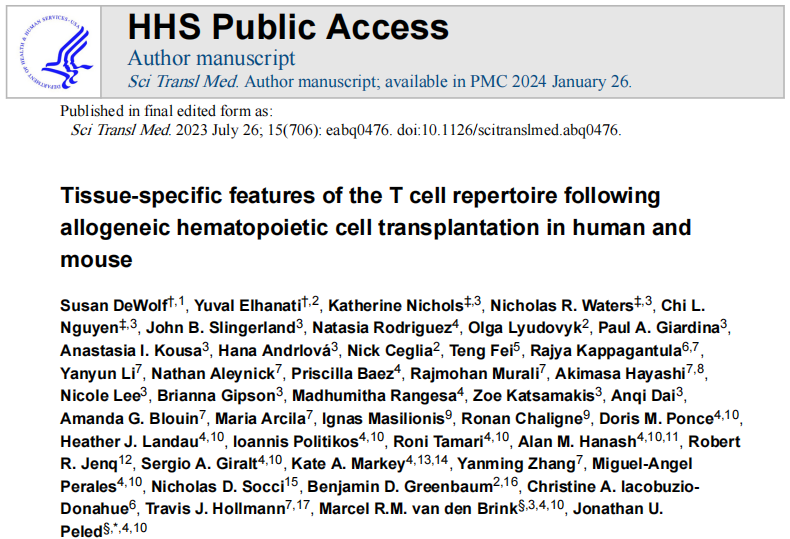 HHS Public Access

Author manuscript

Sci Transl Med. Author manuscript; available in PMC 2024 January 26.

Published in final edited form as:

Sci Transl Med. 2023 July 26; 15(706): eabq0476. doi:10.1126/scitranslmed.abq0476.

Tissue-specific features of the T cell repertoire following allogeneic hematopoietic cell transplantation in human and mouse

Susan DeWolf$^{†,1}$, Yuval Elhanati$^{†,2}$, Katherine Nichols$^{‡,3}$, Nicholas R. Waters$^{‡,3}$, Chi L. Nguyen$^{‡,3}$, John B. Slingerland$^{3}$, Natasia Rodriguez$^{4}$, Olga Lyudovyk$^{2}$, Paul A. Giardina$^{3}$, Anastasia I. Kousa$^{3}$, Hana Andrlová$^{3}$, Nick Ceglia$^{2}$, Teng Fei$^{5}$, Rajya Kappagantula$^{6,7}$, Yanyun Li$^{7}$, Nathan Aleynick$^{7}$, Priscilla Baez$^{4}$, Rajmohan Murali$^{7}$, Akimasa Hayashi$^{7,8}$, Nicole Lee$^{3}$, Brianna Gipson$^{3}$, Madhumitha Rangesa$^{4}$, Zoe Katsamakis$^{3}$, Anqi Dai$^{3}$, Amanda G. Blouin$^{7}$, Maria Arcila$^{7}$, Ignas Masilionis$^{9}$, Ronan Chaligne$^{9}$, Doris M. Ponce$^{4,10}$, Heather J. Landau$^{4,10}$, Ioannis Politikos$^{4,10}$, Roni Tamari$^{4,10}$, Alan M. Hanash$^{4,10,11}$, Robert R. Jenq$^{12}$, Sergio A. Giralt$^{4,10}$, Kate A. Markey$^{4,13,14}$, Yanming Zhang$^{7}$, Miguel-Angel Perales$^{4,10}$, Nicholas D. Socci$^{15}$, Benjamin D. Greenbaum$^{2,16}$, Christine A. Iacobuzio-Donahue$^{6}$, Travis J. Hollmann$^{7,17}$, Marcel R.M. van den Brink$^{§,3,4,10}$, Jonathan U. Peled$^{§,*,4,10}$